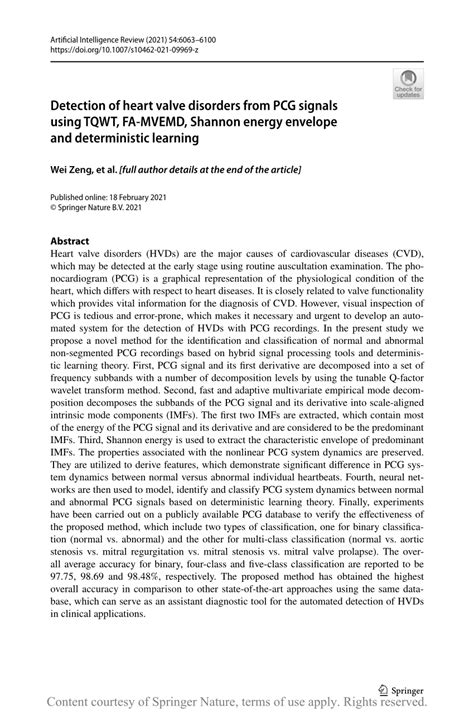 Artificial Intelligence Review (2021) 54:6063–6100
https://doi.org/10.1007/s10462-021-09969-z

Check for updates

Detection of heart valve disorders from PCG signals using TQWT, FA-MVEMD, Shannon energy envelope and deterministic learning

Wei Zeng, et al. [full author details at the end of the article]

Published online: 18 February 2021
© Springer Nature B.V. 2021

Abstract
Heart valve disorders (HVDs) are the major causes of cardiovascular diseases (CVD), which may be detected at the early stage using routine auscultation examination. The phonocardiogram (PCG) is a graphical representation of the physiological condition of the heart, which differs with respect to heart diseases. It is closely related to valve functionality which provides vital information for the diagnosis of CVD. However, visual inspection of PCG is tedious and error-prone, which makes it necessary and urgent to develop an automated system for the detection of HVDs with PCG recordings. In the present study we propose a novel method for the identification and classification of normal and abnormal non-segmented PCG recordings based on hybrid signal processing tools and deterministic learning theory. First, PCG signal and its first derivative are decomposed into a set of frequency subbands with a number of decomposition levels by using the tunable Q-factor wavelet transform method. Second, fast and adaptive multivariate empirical mode decomposition decomposes the subbands of the PCG signal and its derivative into scale-aligned intrinsic mode components (IMFs). The first two IMFs are extracted, which contain most of the energy of the PCG signal and its derivative and are considered to be the predominant IMFs. Third, Shannon energy is used to extract the characteristic envelope of predominant IMFs. The properties associated with the nonlinear PCG system dynamics are preserved. They are utilized to derive features, which demonstrate significant difference in PCG system dynamics between normal versus abnormal individual heartbeats. Fourth, neural networks are then used to model, identify and classify PCG system dynamics between normal and abnormal PCG signals based on deterministic learning theory. Finally, experiments have been carried out on a publicly available PCG database to verify the effectiveness of the proposed method, which include two types of classification, one for binary classification (normal vs. abnormal) and the other for multi-class classification (normal vs. aortic stenosis vs. mitral regurgitation vs. mitral stenosis vs. mitral valve prolapse). The overall average accuracy for binary, four-class and five-class classification are reported to be 97.75, 98.69 and 98.48%, respectively. The proposed method has obtained the highest overall accuracy in comparison to other state-of-the-art approaches using the same database, which can serve as an assistant diagnostic tool for the automated detection of HVDs in clinical applications.

Springer
Content courtesy of Springer Nature, terms of use apply. Rights reserved.